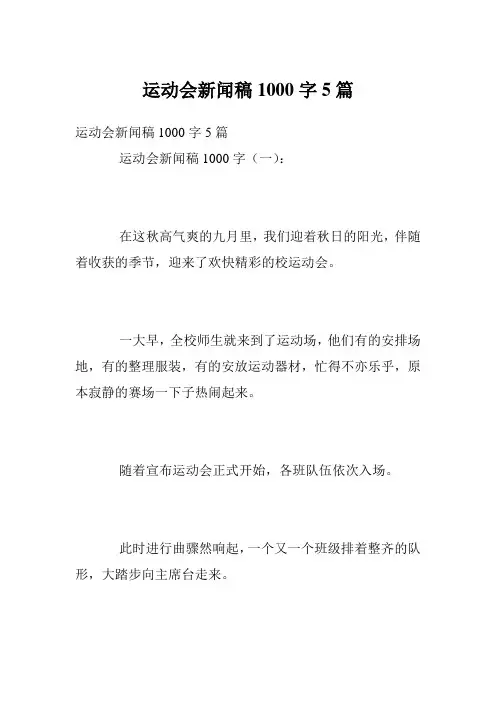 运动会新闻稿 1000 字 5 篇

运动会新闻稿 1000 字 5 篇

运动会新闻稿 1000 字（一）：

在这秋高气爽的九月里，我们迎着秋日的阳光，伴随着收获的季节，迎来了欢快精彩的校运动会。

一大早，全校师生就来到了运动场，他们有的安排场地，有的整理服装，有的安放运动器材，忙得不亦乐乎，原本寂静的赛场一下子热闹起来。

随着宣布运动会正式开始，各班队伍依次入场。

此时进行曲骤然响起，一个又一个班级排着整齐的队形，大踏步向主席台走来。